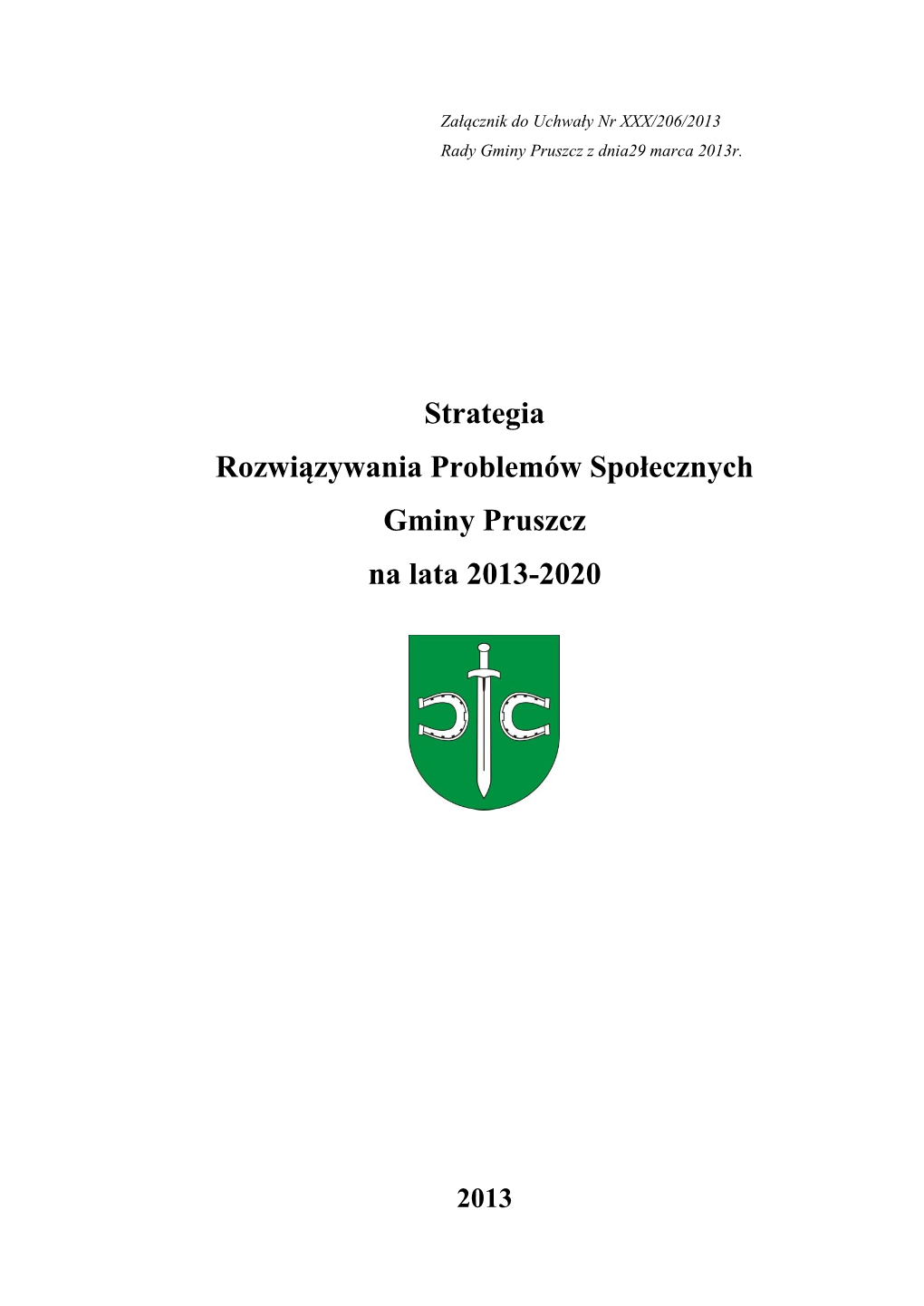 Załącznik do Uchwały Nr XXX/206/2013
Rady Gminy Pruszcz z dnia29 marca 2013r.

Strategia
Rozwiązywania Problemów Społecznych
Gminy Pruszcz
na lata 2013-2020

2013